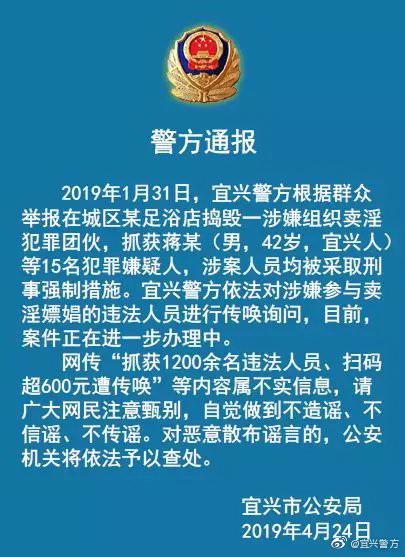 警方通报

2019年1月31日，宜兴警方根据群众举报在城区某足浴店捣毁一涉嫌组织卖淫犯罪团伙，抓获蒋某（男，42岁，宜兴人）等15名犯罪嫌疑人，涉案人员均被采取刑事强制措施。宜兴警方依法对涉嫌参与卖淫嫖娼的违法人员进行传唤询问，目前，案件正在进一步办理中。

网传“抓获1200余名违法人员、扫码超600元遭传唤”等内容属不实信息，请广大网民注意甄别，自觉做到不造谣、不信谣、不传谣。对恶意散布谣言的，公安机关将依法予以查处。

宜兴市公安局
2019年4月24日

@宜兴警方